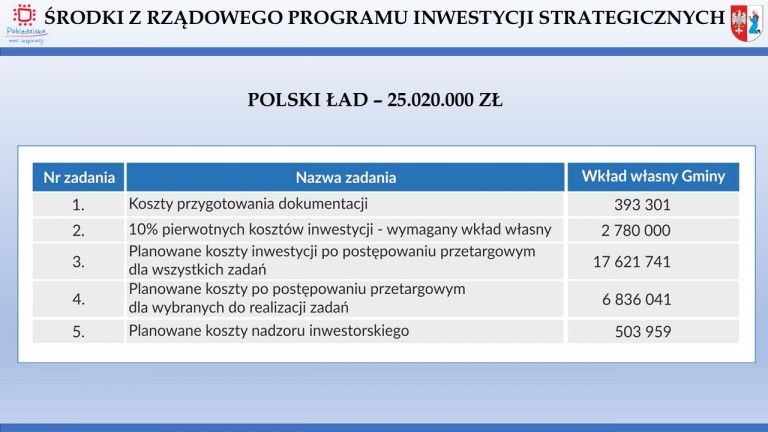 Pobiedziska moc inspiracji

ŚRODKI Z RZĄDOWEGO PROGRAMU INWESTYCJI STRATEGICZNYCH

POLSKI ŁAD – 25.020.000 ZŁ

| Nr zadania | Nazwa zadania | Wkład własny Gminy |
|---|---|---|
| 1. | Koszty przygotowania dokumentacji | 393 301 |
| 2. | 10% pierwotnych kosztów inwestycji - wymagany wkład własny | 2 780 000 |
| 3. | Planowane koszty inwestycji po postępowaniu przetargowym dla wszystkich zadań | 17 621 741 |
| 4. | Planowane koszty po postępowaniu przetargowym dla wybranych do realizacji zadań | 6 836 041 |
| 5. | Planowane koszty nadzoru inwestorskiego | 503 959 |